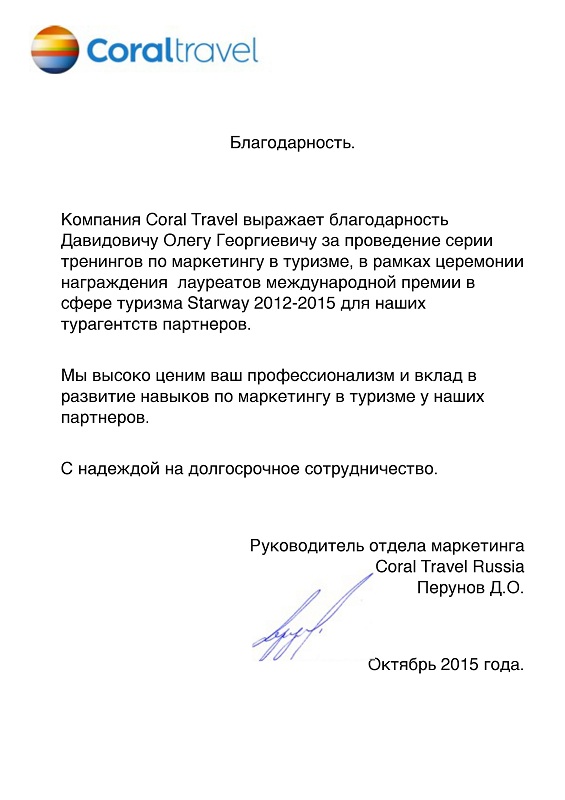 Coraltravel

Благодарность.

Компания Coral Travel выражает благодарность Давидовичу Олегу Георгиевичу за проведение серии тренингов по маркетингу в туризме, в рамках церемонии награждения  лауреатов международной премии в сфере туризма Starway 2012-2015 для наших турагентств партнеров.

Мы высоко ценим ваш профессионализм и вклад в развитие навыков по маркетингу в туризме у наших партнеров.

С надеждой на долгосрочное сотрудничество.

Руководитель отдела маркетинга
Coral Travel Russia
Перунов Д.О.

Октябрь 2015 года.